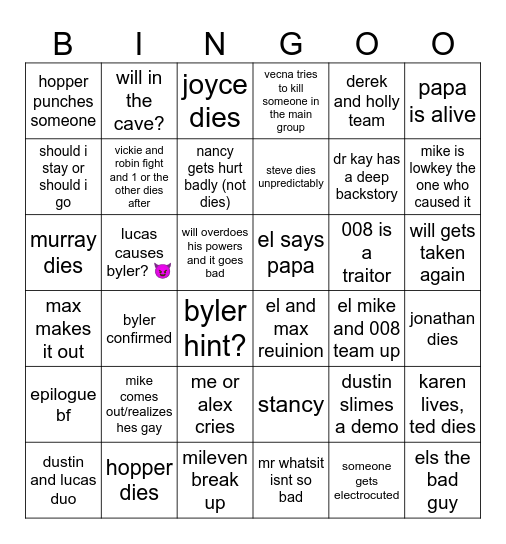 | B | I | N | G | O | O |
|---|---|---|---|---|---|
| hopper punches someone | will in the cave? | joyce dies | vecna tries to kill someone in the main group | derek and holly team | papa is alive |
| should i stay or should i go | vickie and robin fight and 1 or the other dies after | nancy gets hurt badly (not dies) | steve dies unpredictably | dr kay has a deep backstory | mike is lowkey the one who caused it |
| murray dies | lucas causes byler? 😈 | will overdoes his powers and it goes bad | el says papa | 008 is a traitor | will gets taken again |
| max makes it out | byler confirmed | byler hint? | el and max reuinion | el mike and 008 team up | jonathan dies |
| epilogue bf | mike comes out/realizes hes gay | me or alex cries | stancy | dustin slimes a demo | karen lives, ted dies |
| dustin and lucas duo | hopper dies | mileven break up | mr whatsit isnt so bad | someone gets electrocuted | els the bad guy |